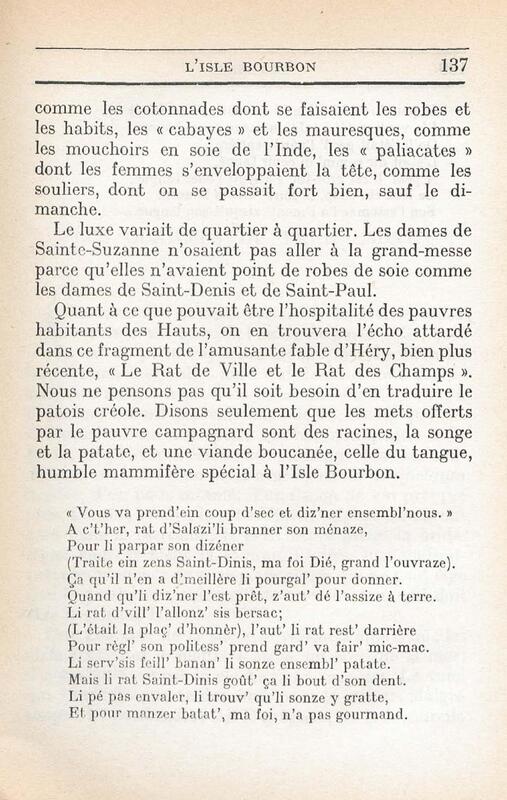 L'ISLE BOURBON 137

comme les cotonnades dont se faisaient les robes et les habits, les « cabayes » et les mauresques, comme les mouchoirs en soie de l'Inde, les « paliacates » dont les femmes s'enveloppaient la tête, comme les souliers, dont on se passait fort bien, sauf le dimanche.

Le luxe variait de quartier à quartier. Les dames de Sainte-Suzanne n'osaient pas aller à la grand-messe parce qu'elles n'avaient point de robes de soie comme les dames de Saint-Denis et de Saint-Paul.

Quant à ce que pouvait être l'hospitalité des pauvres habitants des Hauts, on en trouvera l'écho attardé dans ce fragment de l'amusante fable d'Héry, bien plus récente, « Le Rat de Ville et le Rat des Champs ». Nous ne pensons pas qu'il soit besoin d'en traduire le patois créole. Disons seulement que les mets offerts par le pauvre campagnard sont des racines, la songe et la patate, et une viande boucanée, celle du tangue, humble mammifère spécial à l'Isle Bourbon.

« Vous va prend'ein coup d'sec et diz'ner ensembl'nous. »
A c't'her, rat d'Salazi'li branner son ménaze,
Pour li parpar son dizéner
(Traite ein zens Saint-Dinis, ma foi Dié, grand l'ouvraze).
Ça qu'il n'en a d'meillère li pourgal' pour donner.
Quand qu'li diz'ner l'est prêt, z'aut' dé l'assize à terre.
Li rat d'vill' l'allonz' sis bersac;
(L'était la plaç' d'honnèr), l'aut' li rat rest' darrière
Pour règl' son politess' prend gard' va fair' mic-mac.
Li serv'sis feill' banan' li sonze ensembl' patate.
Mais li rat Saint-Dinis goût' ça li bout d'son dent.
Li pé pas envaler, li trouv' qu'li sonze y gratte,
Et pour manzer batat', ma foi, n'a pas gourmand.